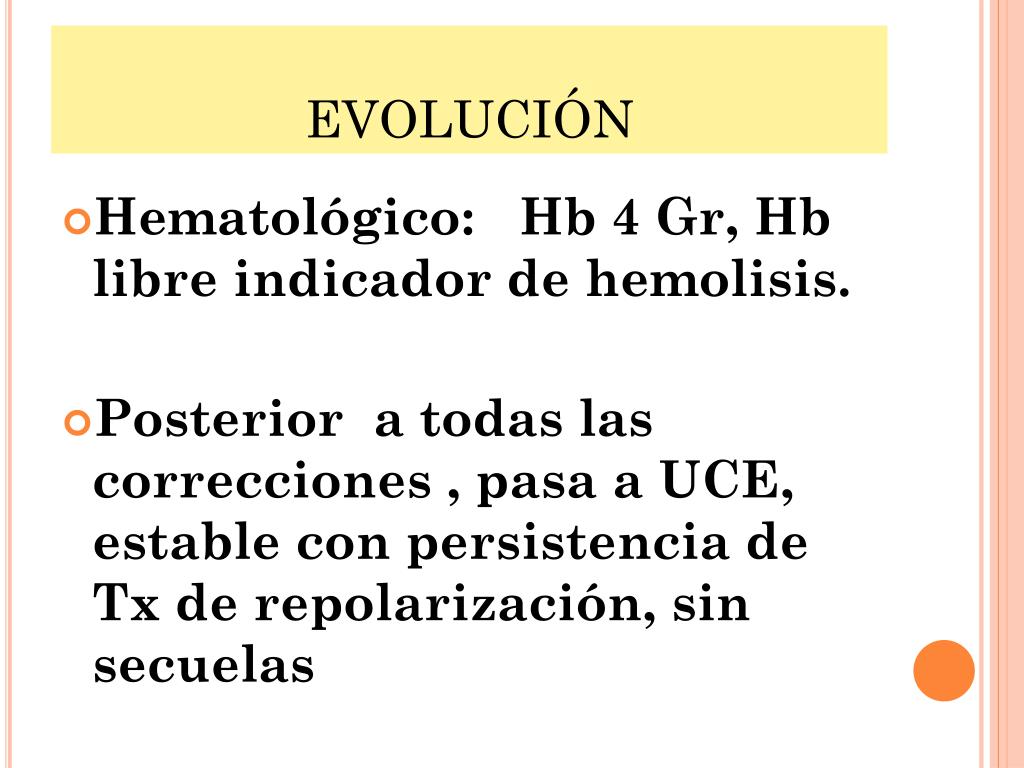 EVOLUCIÓN

Hematológico: Hb 4 Gr, Hb libre indicador de hemolisis.

Posterior a todas las correcciones , pasa a UCE, estable con persistencia de Tx de repolarización, sin secuelas